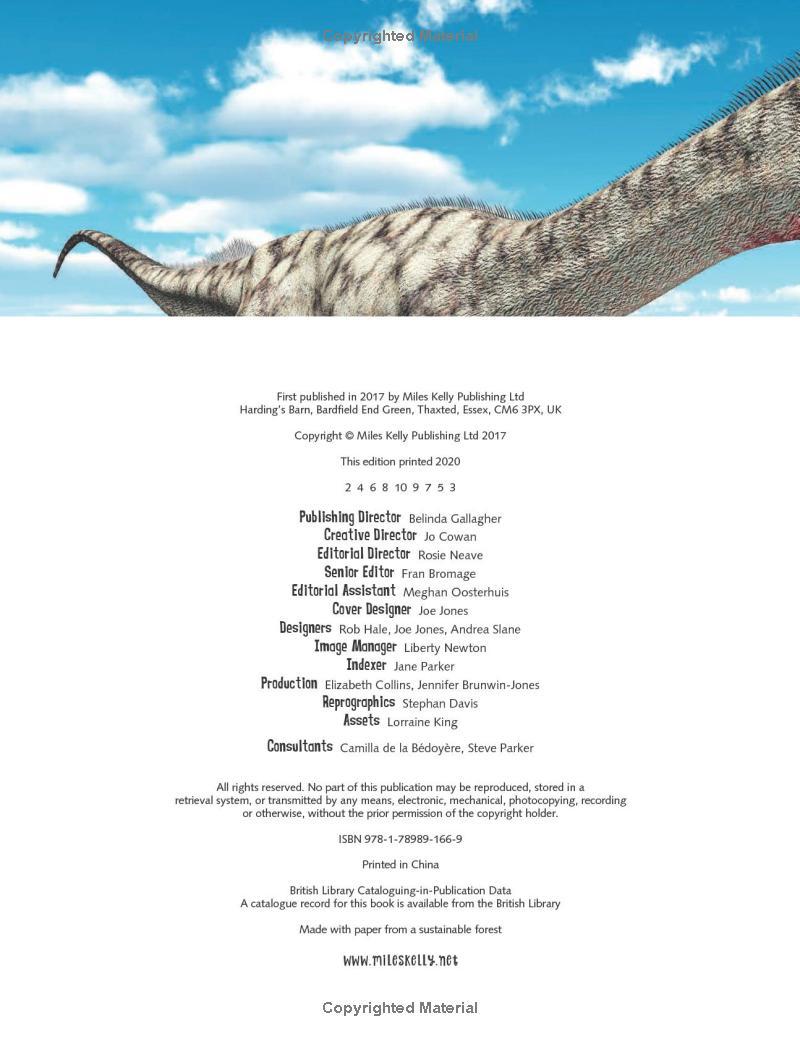 Copyrighted Material

First published in 2017 by Miles Kelly Publishing Ltd
Harding's Barn, Bardfield End Green, Thaxted, Essex, CM6 3PX, UK

Copyright © Miles Kelly Publishing Ltd 2017

This edition printed 2020

2 4 6 8 10 9 7 5 3

Publishing Director Belinda Gallagher
Creative Director Jo Cowan
Editorial Director Rosie Neave
Senior Editor Fran Bromage
Editorial Assistant Meghan Oosterhuis
Cover Designer Joe Jones
Designers Rob Hale, Joe Jones, Andrea Slane
Image Manager Liberty Newton
Indexer Jane Parker
Production Elizabeth Collins, Jennifer Brunwin-Jones
Reprographics Stephan Davis
Assets Lorraine King

Consultants Camilla de la Bédoyère, Steve Parker

All rights reserved. No part of this publication may be reproduced, stored in a retrieval system, or transmitted by any means, electronic, mechanical, photocopying, recording or otherwise, without the prior permission of the copyright holder.

ISBN 978-1-78989-166-9

Printed in China

British Library Cataloguing-in-Publication Data
A catalogue record for this book is available from the British Library

Made with paper from a sustainable forest

www.mileskelly.net

Copyrighted Material